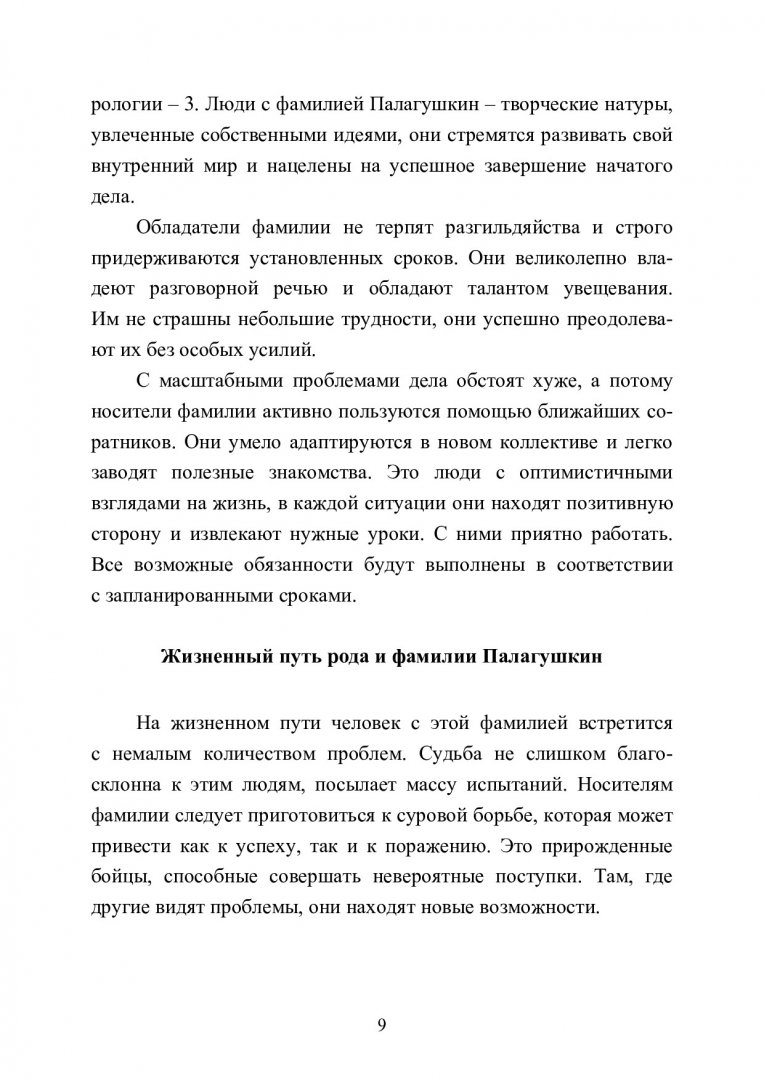 рологии – 3. Люди с фамилией Палагушкин – творческие натуры, увлеченные собственными идеями, они стремятся развивать свой внутренний мир и нацелены на успешное завершение начатого дела.

Обладатели фамилии не терпят разгильдяйства и строго придерживаются установленных сроков. Они великолепно владеют разговорной речью и обладают талантом увещевания. Им не страшны небольшие трудности, они успешно преодолевают их без особых усилий.

С масштабными проблемами дела обстоят хуже, а потому носители фамилии активно пользуются помощью ближайших соратников. Они умело адаптируются в новом коллективе и легко заводят полезные знакомства. Это люди с оптимистичными взглядами на жизнь, в каждой ситуации они находят позитивную сторону и извлекают нужные уроки. С ними приятно работать. Все возможные обязанности будут выполнены в соответствии с запланированными сроками.

Жизненный путь рода и фамилии Палагушкин

На жизненном пути человек с этой фамилией встретится с немалым количеством проблем. Судьба не слишком благосклонна к этим людям, посылает массу испытаний. Носителям фамилии следует приготовиться к суровой борьбе, которая может привести как к успеху, так и к поражению. Это прирожденные бойцы, способные совершать невероятные поступки. Там, где другие видят проблемы, они находят новые возможности.

9